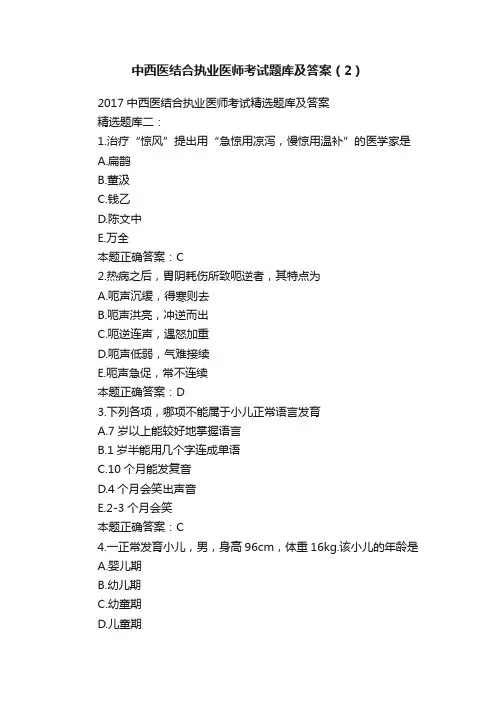 中西医结合执业医师考试题库及答案（2）

2017 中西医结合执业医师考试精选题库及答案
精选题库二：
1.治疗“惊风”提出用“急惊用凉泻，慢惊用温补”的医学家是
A.扁鹊
B.董汲
C.钱乙
D.陈文中
E.万全
本题正确答案：C
2.热病之后，胃阴耗伤所致呃逆者，其特点为
A.呃声沉缓，得寒则去
B.呃声洪亮，冲逆而出
C.呃逆连声，遇怒加重
D.呃声低弱，气难接续
E.呃声急促，常不连续
本题正确答案：D
3.下列各项，哪项不能属于小儿正常语言发育
A.7 岁以上能较好地掌握语言
B.1 岁半能用几个字连成单语
C.10 个月能发复音
D.4 个月会笑出声音
E.2-3 个月会笑
本题正确答案：C
4.一正常发育小儿，男，身高 96cm，体重 16kg.该小儿的年龄是
A.婴儿期
B.幼儿期
C.幼童期
D.儿童期